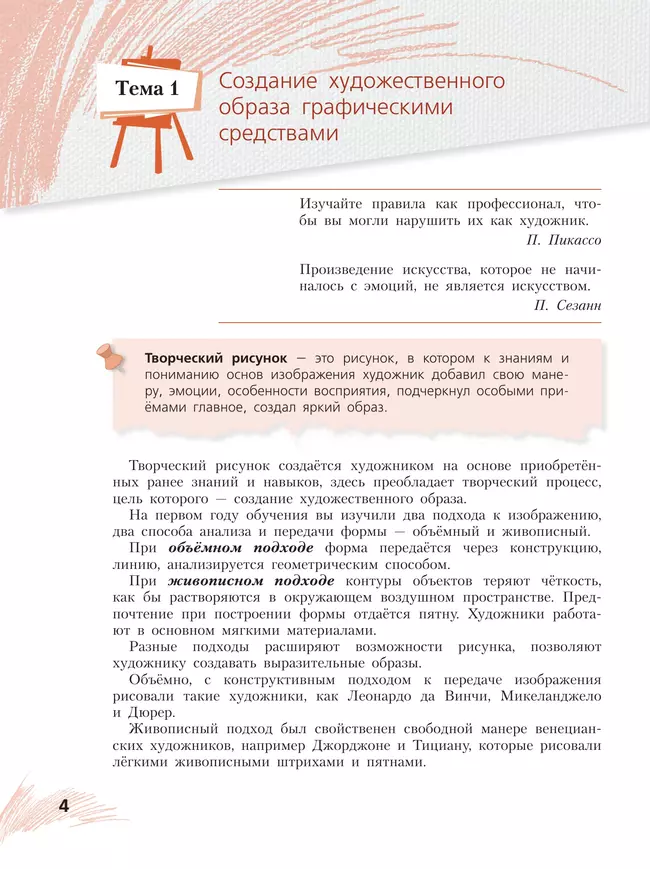 Тема 1

Создание художественного образа графическими средствами

Изучайте правила как профессионал, чтобы вы могли нарушить их как художник.
П. Пикассо

Произведение искусства, которое не начиналось с эмоций, не является искусством.
П. Сезанн

Творческий рисунок — это рисунок, в котором к знаниям и пониманию основ изображения художник добавил свою манеру, эмоции, особенности восприятия, подчеркнул особыми приёмами главное, создал яркий образ.

Творческий рисунок создаётся художником на основе приобретённых ранее знаний и навыков, здесь преобладает творческий процесс, цель которого — создание художественного образа.

На первом году обучения вы изучили два подхода к изображению, два способа анализа и передачи формы — объёмный и живописный.

При объёмном подходе форма передаётся через конструкцию, линию, анализируется геометрическим способом.

При живописном подходе контуры объектов теряют чёткость, как бы растворяются в окружающем воздушном пространстве. Предпочтение при построении формы отдаётся пятну. Художники работают в основном мягкими материалами.

Разные подходы расширяют возможности рисунка, позволяют художнику создавать выразительные образы.

Объёмно, с конструктивным подходом к передаче изображения рисовали такие художники, как Леонардо да Винчи, Микеланджело и Дюрер.

Живописный подход был свойственен свободной манере венецианских художников, например Джорджоне и Тициану, которые рисовали лёгкими живописными штрихами и пятнами.

4